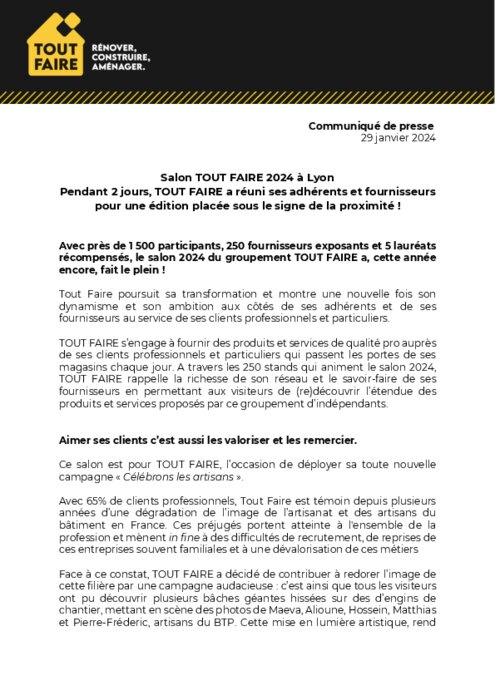 TOUT FAIRE

RÉNOVER, CONSTRUIRE, AMÉNAGER.

Communiqué de presse
29 janvier 2024

Salon TOUT FAIRE 2024 à Lyon
Pendant 2 jours, TOUT FAIRE a réuni ses adhérents et fournisseurs pour une édition placée sous le signe de la proximité !

Avec près de 1 500 participants, 250 fournisseurs exposants et 5 lauréats récompensés, le salon 2024 du groupement TOUT FAIRE a, cette année encore, fait le plein !

Tout Faire poursuit sa transformation et montre une nouvelle fois son dynamisme et son ambition aux côtés de ses adhérents et de ses fournisseurs au service de ses clients professionnels et particuliers.

TOUT FAIRE s'engage à fournir des produits et services de qualité pro auprès de ses clients professionnels et particuliers qui passent les portes de ses magasins chaque jour. A travers les 250 stands qui animent le salon 2024, TOUT FAIRE rappelle la richesse de son réseau et le savoir-faire de ses fournisseurs en permettant aux visiteurs de (re)découvrir l'étendue des produits et services proposés par ce groupement d'indépendants.

Aimer ses clients c'est aussi les valoriser et les remercier.

Ce salon est pour TOUT FAIRE, l'occasion de déployer sa toute nouvelle campagne « Célébrons les artisans ».

Avec 65% de clients professionnels, Tout Faire est témoin depuis plusieurs années d'une dégradation de l'image de l'artisanat et des artisans du bâtiment en France. Ces préjugés portent atteinte à l'ensemble de la profession et mènent in fine à des difficultés de recrutement, de reprises de ces entreprises souvent familiales et à une dévalorisation de ces métiers

Face à ce constat, TOUT FAIRE a décidé de contribuer à redorer l'image de cette filière par une campagne audacieuse : c'est ainsi que tous les visiteurs ont pu découvrir plusieurs bâches géantes hissées sur des d'engins de chantier, mettant en scène des photos de Maeva, Alioune, Hossein, Matthias et Pierre-Fréderic, artisans du BTP. Cette mise en lumière artistique, rend